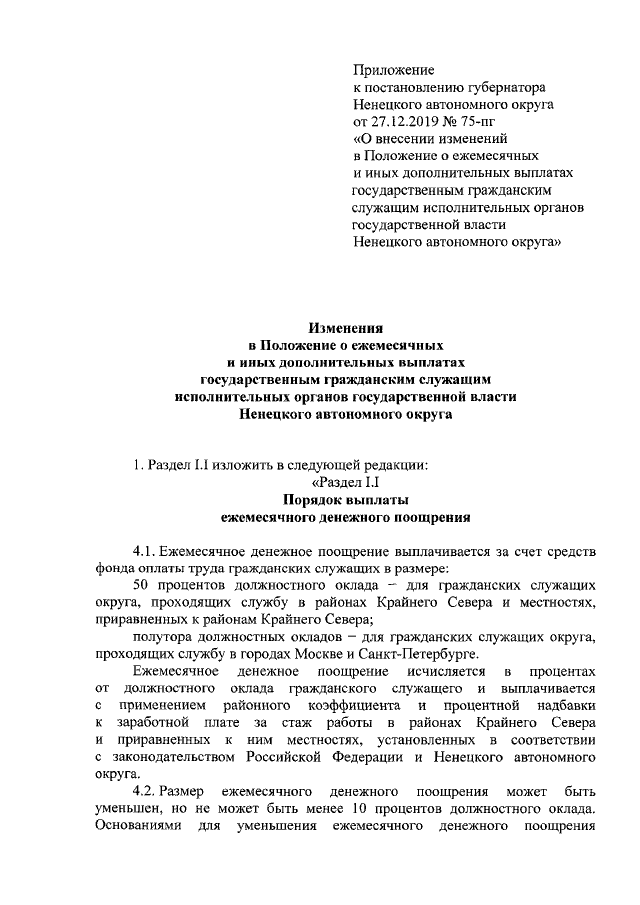 Приложение
к постановлению губернатора
Ненецкого автономного округа
от 27.12.2019 № 75-пг
«О внесении изменений
в Положение о ежемесячных
и иных дополнительных выплатах
государственным гражданским
служащим исполнительных органов
государственной власти
Ненецкого автономного округа»

Изменения
в Положение о ежемесячных
и иных дополнительных выплатах
государственным гражданским служащим
исполнительных органов государственной власти
Ненецкого автономного округа

1. Раздел I.I изложить в следующей редакции:

«Раздел I.I
Порядок выплаты
ежемесячного денежного поощрения

4.1. Ежемесячное денежное поощрение выплачивается за счет средств фонда оплаты труда гражданских служащих в размере:

50 процентов должностного оклада – для гражданских служащих округа, проходящих службу в районах Крайнего Севера и местностях, приравненных к районам Крайнего Севера;

полутора должностных окладов – для гражданских служащих округа, проходящих службу в городах Москве и Санкт-Петербурге.

Ежемесячное денежное поощрение исчисляется в процентах от должностного оклада гражданского служащего и выплачивается с применением районного коэффициента и процентной надбавки к заработной плате за стаж работы в районах Крайнего Севера и приравненных к ним местностях, установленных в соответствии с законодательством Российской Федерации и Ненецкого автономного округа.

4.2. Размер ежемесячного денежного поощрения может быть уменьшен, но не может быть менее 10 процентов должностного оклада. Основаниями для уменьшения ежемесячного денежного поощрения